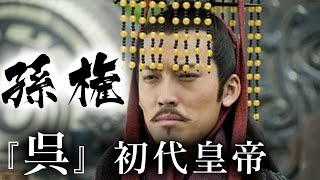 孫権

『呉』初代皇帝